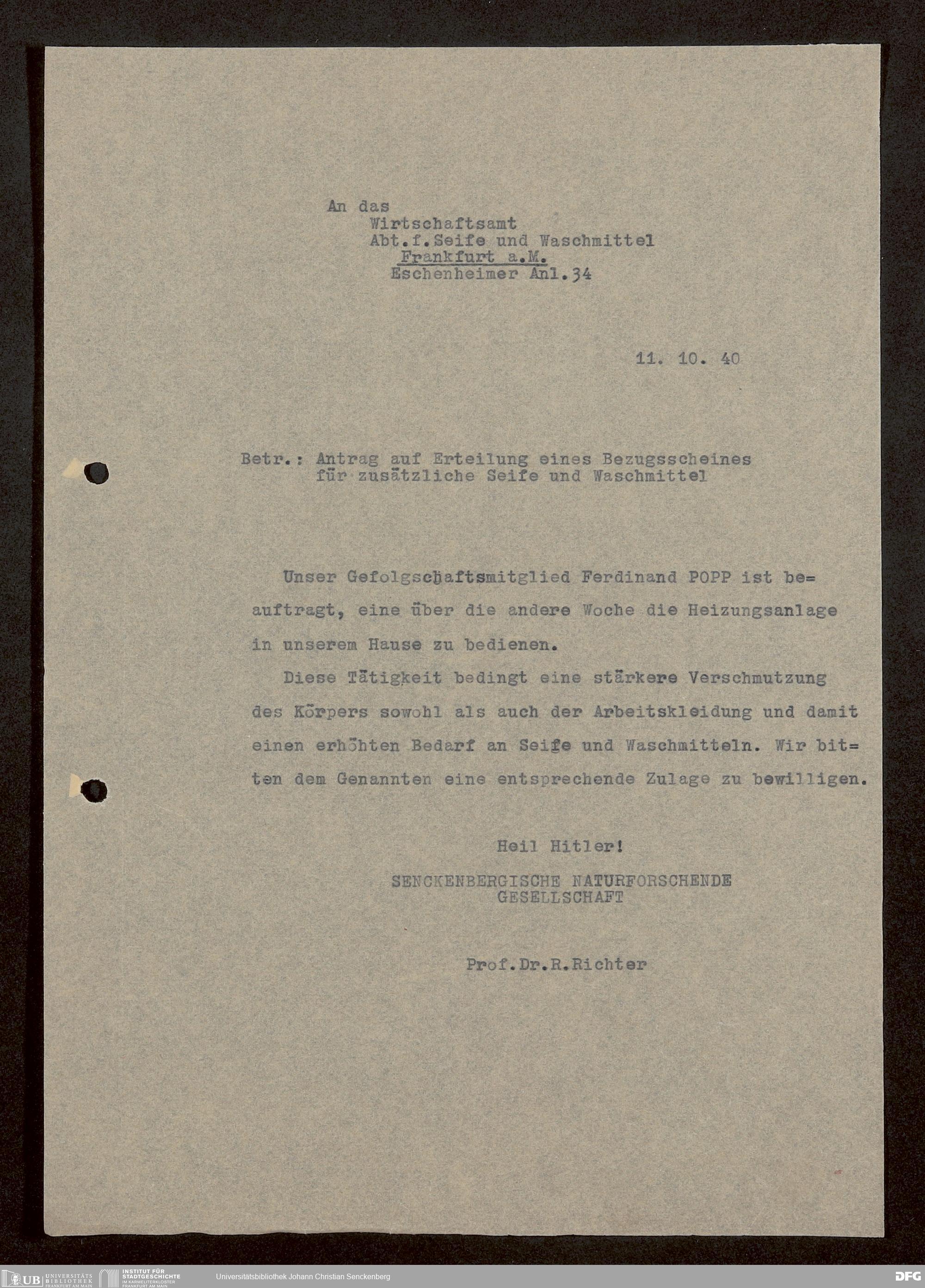 An das
Wirtschaftsamt
Abt.f.Seife und Waschmittel
Frankfurt a.M.
Eschenheimer Anl.34

11. 10. 40

Betr.: Antrag auf Erteilung eines Bezugsscheines für zusätzliche Seife und Waschmittel

Unser Gefolgschaftsmitglied Ferdinand POPP ist beauftragt, eine über die andere Woche die Heizungsanlage in unserem Hause zu bedienen.

Diese Tätigkeit bedingt eine stärkere Verschmutzung des Körpers sowohl als auch der Arbeitskleidung und damit einen erhöhten Bedarf an Seife und Waschmitteln. Wir bitten dem Genannten eine entsprechende Zulage zu bewilligen.

Heil Hitler!
SENCKENBERGISCHE NATURFORSCHENDE GESELLSCHAFT

Prof.Dr.R.Richter

UB UNIVERSITÄTS BIBLIOTHEK FRANKFURT AM MAIN
INSTITUT FÜR STADTGESCHICHTE IM KARMELITERKLOSTER FRANKFURT AM MAIN
Universitätsbibliothek Johann Christian Senckenberg
DFG